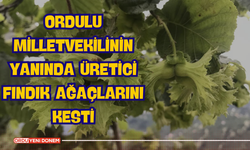 ORDULU MİLLETVEKİLİNİN YANINDA ÜRETİCİ FINDIK AĞAÇLARINI KESTİ

ORDU YENİ DÖNEM